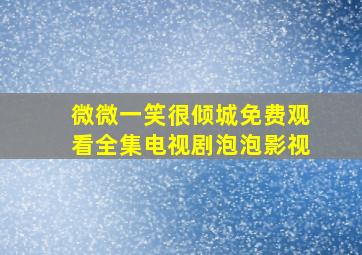 微微一笑很倾城免费观看全集电视剧泡泡影视